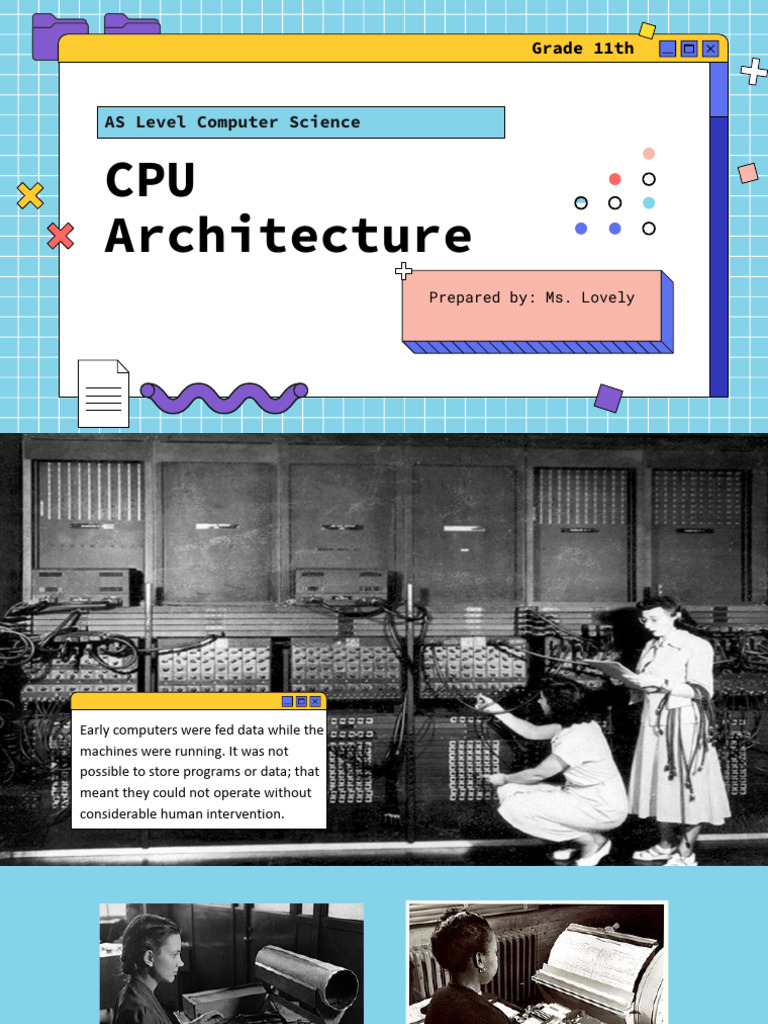 Grade 11th

AS Level Computer Science

CPU Architecture

Prepared by: Ms. Lovely

Early computers were fed data while the machines were running. It was not possible to store programs or data; that meant they could not operate without considerable human intervention.